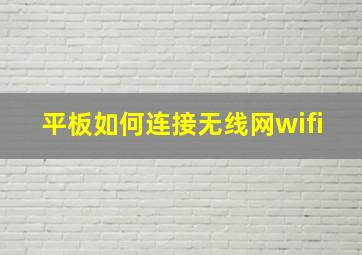 平板如何连接无线网wifi